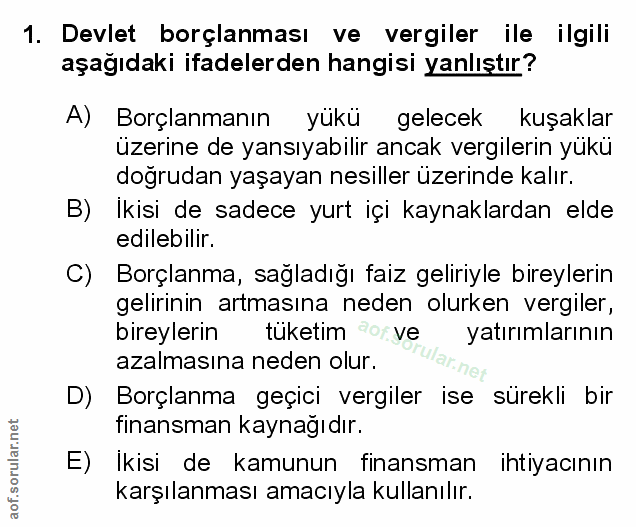 1. Devlet borçlanması ve vergiler ile ilgili aşağıdaki ifadelerden hangisi yanlıştır?

A) Borçlanmanın yükü gelecek kuşaklar üzerine de yansıyabilir ancak vergilerin yükü doğrudan yaşayan nesiller üzerinde kalır.

B) İkisi de sadece yurt içi kaynaklardan elde edilebilir.

C) Borçlanma, sağladığı faiz geliriyle bireylerin gelirinin artmasına neden olurken vergiler, bireylerin tüketim ve yatırımlarının azalmasına neden olur.

aof.sorular.net

D) Borçlanma geçici vergiler ise sürekli bir finansman kaynağıdır.

E) İkisi de kamunun finansman ihtiyacının karşılanması amacıyla kullanılır.

aof.sorular.net